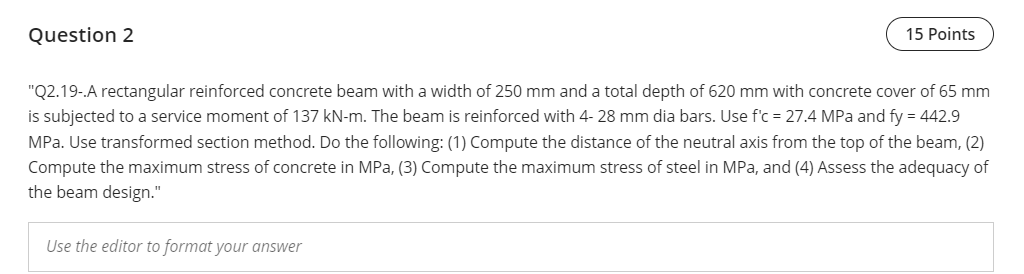 Question 2

15 Points

"Q2.19-.A rectangular reinforced concrete beam with a width of 250 mm and a total depth of 620 mm with concrete cover of 65 mm is subjected to a service moment of 137 kN-m. The beam is reinforced with 4- 28 mm dia bars. Use f'c = 27.4 MPa and fy = 442.9 MPa. Use transformed section method. Do the following: (1) Compute the distance of the neutral axis from the top of the beam, (2) Compute the maximum stress of concrete in MPa, (3) Compute the maximum stress of steel in MPa, and (4) Assess the adequacy of the beam design."

Use the editor to format your answer